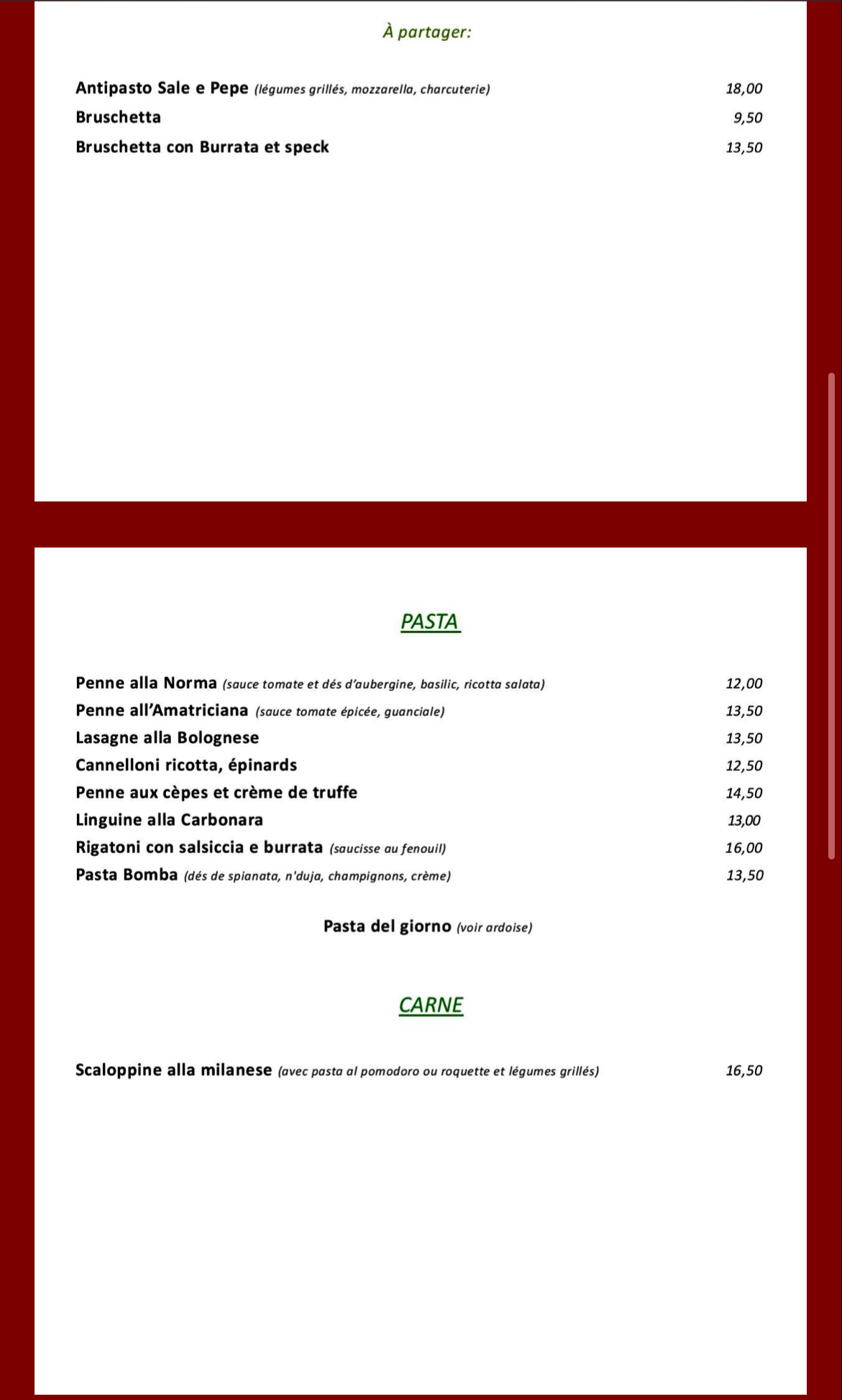 À partager:

Antipasto Sale e Pepe (légumes grillés, mozzarella, charcuterie) 18,00
Bruschetta 9,50
Bruschetta con Burrata et speck 13,50

PASTA

Penne alla Norma (sauce tomate et dés d'aubergine, basilic, ricotta salata) 12,00
Penne all'Amatriciana (sauce tomate épicée, guanciale) 13,50
Lasagne alla Bolognese 13,50
Cannelloni ricotta, épinards 12,50
Penne aux cèpes et crème de truffe 14,50
Linguine alla Carbonara 13,00
Rigatoni con salsiccia e burrata (saucisse au fenouil) 16,00
Pasta Bomba (dés de spianata, n'duja, champignons, crème) 13,50

Pasta del giorno (voir ardoise)

CARNE

Scaloppine alla milanese (avec pasta al pomodoro ou roquette et légumes grillés) 16,50